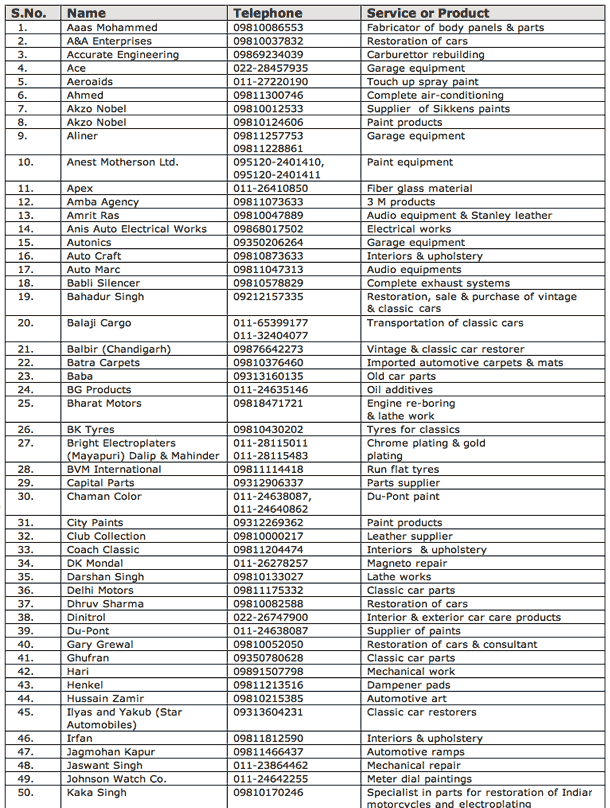 | S.No. | Name | Telephone | Service or Product |
|---|---|---|---|
| 1. | Aaas Mohammed | 09810086553 | Fabricator of body panels & parts |
| 2. | A&A Enterprises | 09810037832 | Restoration of cars |
| 3. | Accurate Engineering | 09869234039 | Carburettor rebuilding |
| 4. | Ace | 022-28457935 | Garage equipment |
| 5. | Aeroaids | 011-27220190 | Touch up spray paint |
| 6. | Ahmed | 09811300746 | Complete air-conditioning |
| 7. | Akzo Nobel | 09810012533 | Supplier of Sikkens paints |
| 8. | Akzo Nobel | 09810124606 | Paint products |
| 9. | Aliner | 09811257753 09811228861 | Garage equipment |
| 10. | Anest Motherson Ltd. | 095120-2401410, 095120-2401411 | Paint equipment |
| 11. | Apex | 011-26410850 | Fiber glass material |
| 12. | Amba Agency | 09811073633 | 3 M products |
| 13. | Amrit Ras | 09810047889 | Audio equipment & Stanley leather |
| 14. | Anis Auto Electrical Works | 09868017502 | Electrical works |
| 15. | Autonics | 09350206264 | Garage equipment |
| 16. | Auto Craft | 09810873633 | Interiors & upholstery |
| 17. | Auto Marc | 09811047313 | Audio equipments |
| 18. | Babli Silencer | 09810578829 | Complete exhaust systems |
| 19. | Bahadur Singh | 09212157335 | Restoration, sale & purchase of vintage & classic cars |
| 20. | Balaji Cargo | 011-65399177 011-32404077 | Transportation of classic cars |
| 21. | Balbir (Chandigarh) | 09876642273 | Vintage & classic car restorer |
| 22. | Batra Carpets | 09810376460 | Imported automotive carpets & mats |
| 23. | Baba | 09313160135 | Old car parts |
| 24. | BG Products | 011-24635146 | Oil additives |
| 25. | Bharat Motors | 09818471721 | Engine re-boring & lathe work |
| 26. | BK Tyres | 09810430202 | Tyres for classics |
| 27. | Bright Electroplaters (Mayapuri) Dalip & Mahinder | 011-28115011 011-28115483 | Chrome plating & gold plating |
| 28. | BVM International | 09811114418 | Run flat tyres |
| 29. | Capital Parts | 09312906337 | Parts supplier |
| 30. | Chaman Color | 011-24638087, 011-24640862 | Du-Pont paint |
| 31. | City Paints | 09312269362 | Paint products |
| 32. | Club Collection | 09810000217 | Leather supplier |
| 33. | Coach Classic | 09811204474 | Interiors & upholstery |
| 34. | DK Mondal | 011-26278257 | Magneto repair |
| 35. | Darshan Singh | 09810133027 | Lathe works |
| 36. | Delhi Motors | 09811175332 | Classic car parts |
| 37. | Dhruv Sharma | 09810082588 | Restoration of cars |
| 38. | Dinitrol | 022-26747900 | Interior & exterior car care products |
| 39. | Du-Pont | 011-24638087 | Supplier of paints |
| 40. | Gary Grewal | 09810052050 | Restoration of cars & consultant |
| 41. | Ghufran | 09350780628 | Classic car parts |
| 42. | Hari | 09891507798 | Mechanical work |
| 43. | Henkel | 09811213516 | Dampener pads |
| 44. | Hussain Zamir | 09810215385 | Automotive art |
| 45. | Ilyas and Yakub (Star Automobiles) | 09313604231 | Classic car restorers |
| 46. | Irfan | 09811812590 | Interiors & upholstery |
| 47. | Jagmohan Kapur | 09811466437 | Automotive ramps |
| 48. | Jaswant Singh | 011-23864462 | Mechanical repair |
| 49. | Johnson Watch Co. | 011-24642255 | Meter dial paintings |
| 50. | Kaka Singh | 09810170246 | Specialist in parts for restoration of Indiar motorcycles and electroplating |